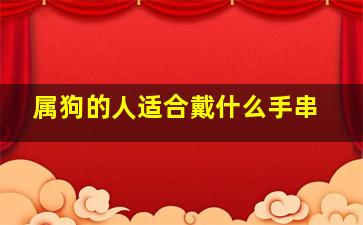 属狗的人适合戴什么手串